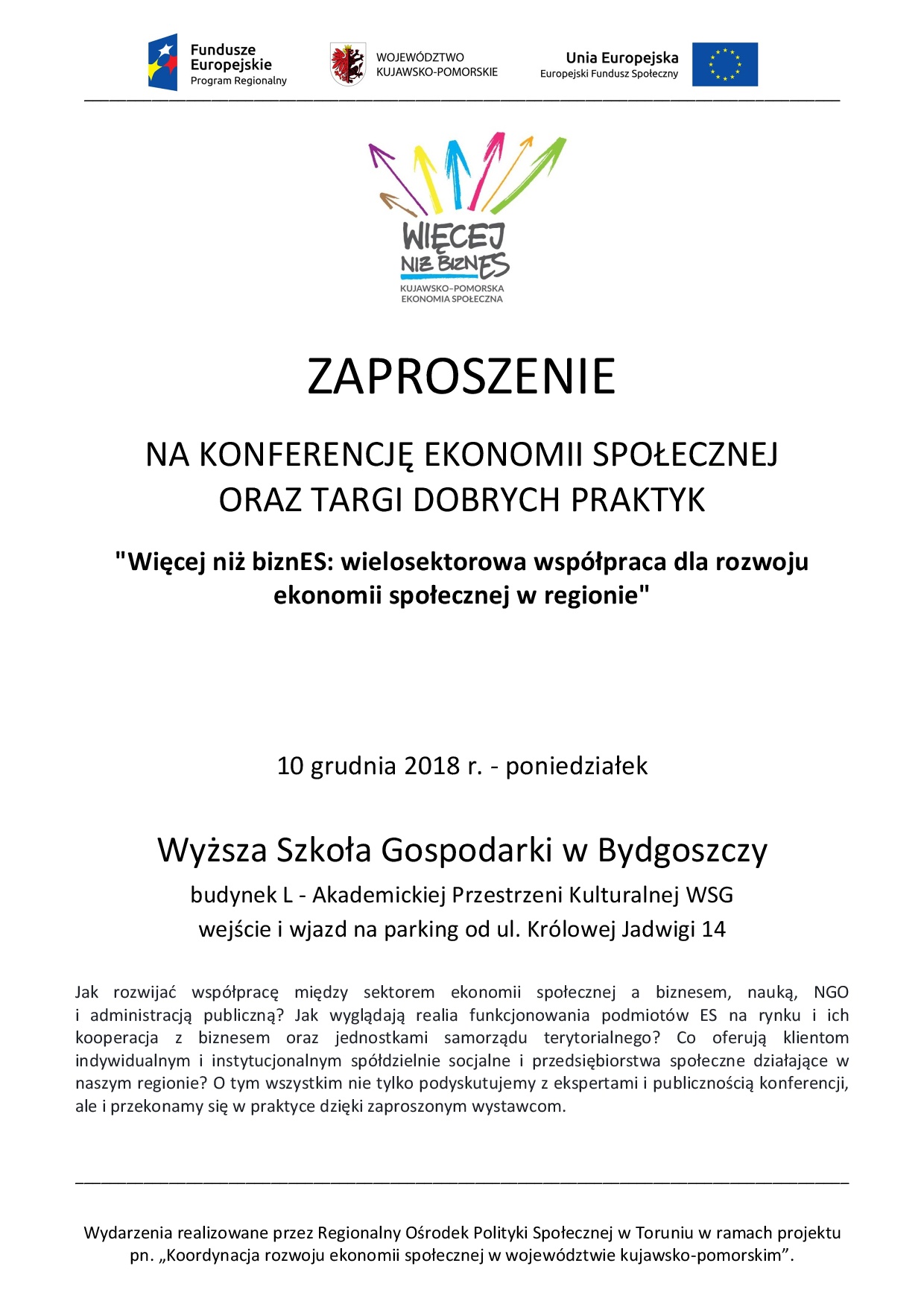 Fundusze Europejskie
Program Regionalny

WOJEWÓDZTWO KUJAWSKO-POMORSKIE

Unia Europejska
Europejski Fundusz Społeczny

WIĘCEJ NIŻ BIZNES
KUJAWSKO-POMORSKA EKONOMIA SPOŁECZNA

ZAPROSZENIE

NA KONFERENCJĘ EKONOMII SPOŁECZNEJ ORAZ TARGI DOBRYCH PRAKTYK

"Więcej niż biznES: wielosektorowa współpraca dla rozwoju ekonomii społecznej w regionie"

10 grudnia 2018 r. - poniedziałek

Wyższa Szkoła Gospodarki w Bydgoszczy

budynek L - Akademickiej Przestrzeni Kulturalnej WSG
wejście i wjazd na parking od ul. Królowej Jadwigi 14

Jak rozwijać współpracę między sektorem ekonomii społecznej a biznesem, nauką, NGO i administracją publiczną? Jak wyglądają realia funkcjonowania podmiotów ES na rynku i ich kooperacja z biznesem oraz jednostkami samorządu terytorialnego? Co oferują klientom indywidualnym i instytucjonalnym spółdzielnie socjalne i przedsiębiorstwa społeczne działające w naszym regionie? O tym wszystkim nie tylko podyskutujemy z ekspertami i publicznością konferencji, ale i przekonamy się w praktyce dzięki zaproszonym wystawcom.

Wydarzenia realizowane przez Regionalny Ośrodek Polityki Społecznej w Toruniu w ramach projektu pn. „Koordynacja rozwoju ekonomii społecznej w województwie kujawsko-pomorskim”.